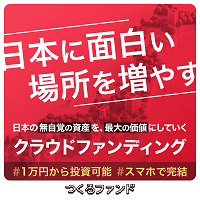 日本に面白い
場所を増やす

日本の無自覚の資産を、最大の価値にしていく
クラウドファンディング

#1万円から投資可能 #スマホで完結

つくるファンド